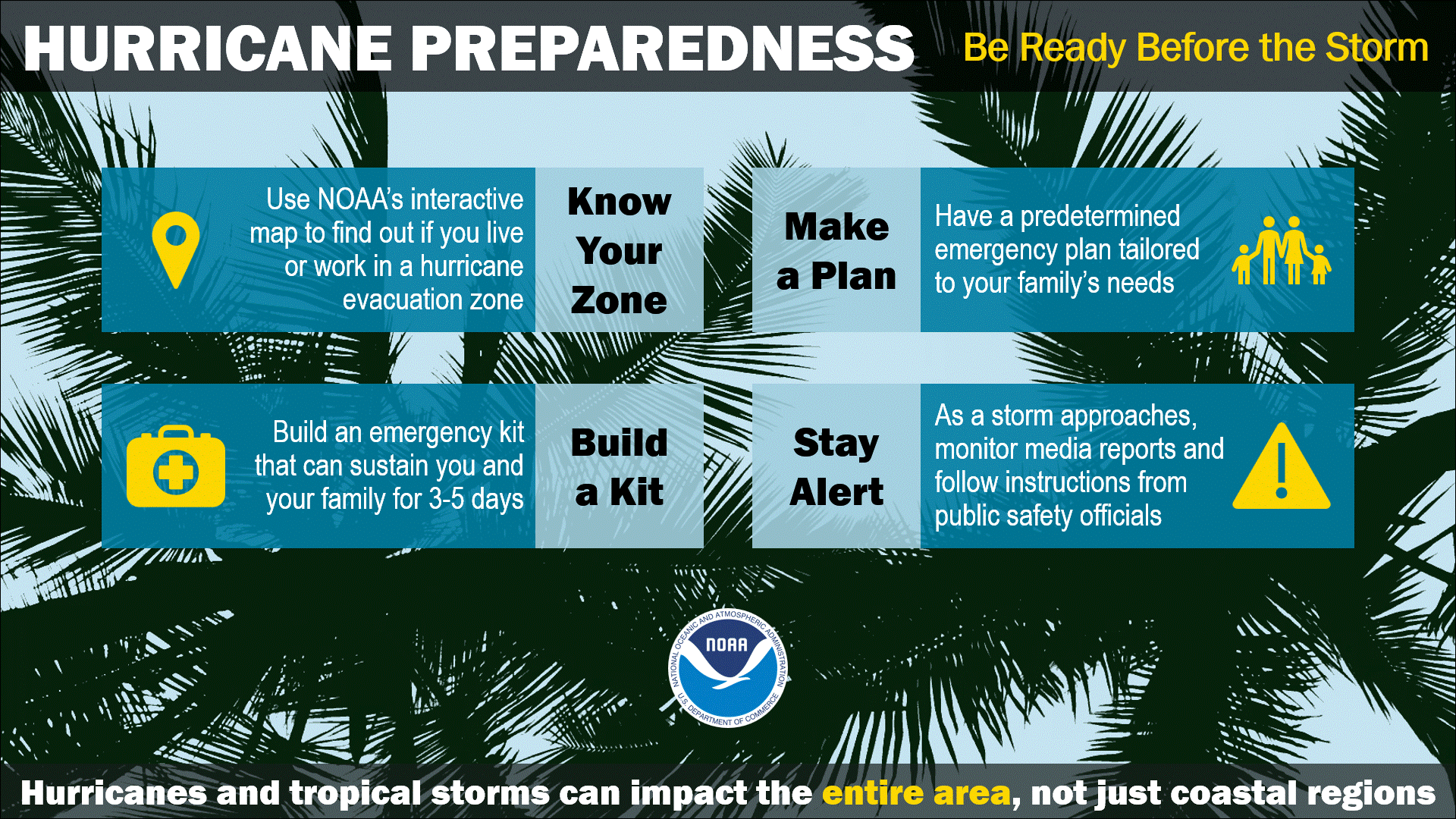 HURRICANE PREPAREDNESS

Be Ready Before the Storm

Use NOAA's interactive map to find out if you live or work in a hurricane evacuation zone

Know Your Zone

Make a Plan

Have a predetermined emergency plan tailored to your family's needs

Build an emergency kit that can sustain you and your family for 3-5 days

Build a Kit

Stay Alert

As a storm approaches, monitor media reports and follow instructions from public safety officials

NATIONAL OCEANIC AND ATMOSPHERIC ADMINISTRATION
NOAA
U.S. DEPARTMENT OF COMMERCE

Hurricanes and tropical storms can impact the entire area, not just coastal regions